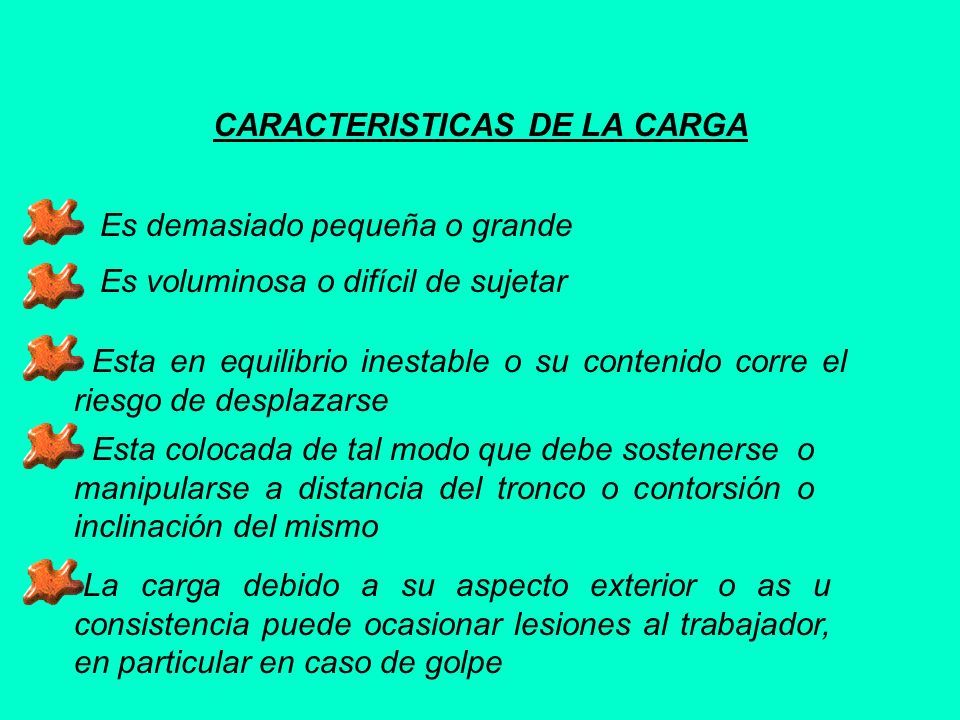 CARACTERISTICAS DE LA CARGA

Es demasiado pequeña o grande

Es voluminosa o difícil de sujetar

Esta en equilibrio inestable o su contenido corre el riesgo de desplazarse

Esta colocada de tal modo que debe sostenerse o manipularse a distancia del tronco o contorsión o inclinación del mismo

La carga debido a su aspecto exterior o as u consistencia puede ocasionar lesiones al trabajador, en particular en caso de golpe